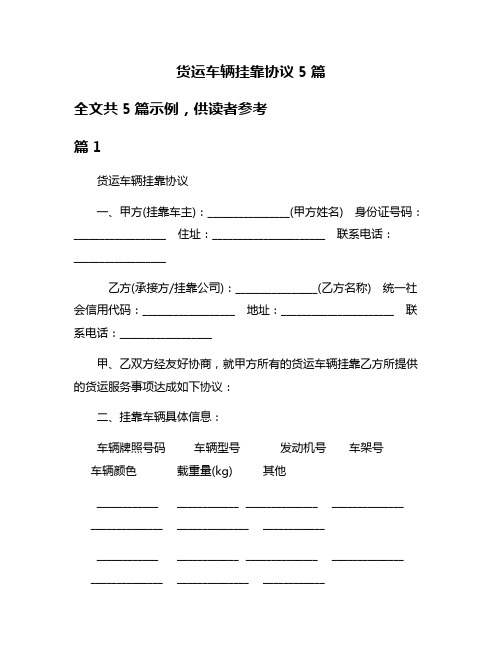 货运车辆挂靠协议 5 篇

全文共 5 篇示例，供读者参考

篇 1

货运车辆挂靠协议

一、甲方(挂靠车主)：________________(甲方姓名) 身份证号码：__________________ 住址：______________________ 联系电话：__________________

乙方(承接方/挂靠公司)：________________(乙方名称) 统一社会信用代码：__________________ 地址：______________________ 联系电话：__________________

甲、乙双方经友好协商，就甲方所有的货运车辆挂靠乙方所提供的货运服务事项达成如下协议：

二、挂靠车辆具体信息：

车辆牌照号码 车辆型号 发动机号 车架号 车辆颜色 载重量(kg) 其他

____________ ____________ ______________ ______________ ______________ ______________ ____________

____________ ____________ ______________ ______________ ______________ ______________ ____________